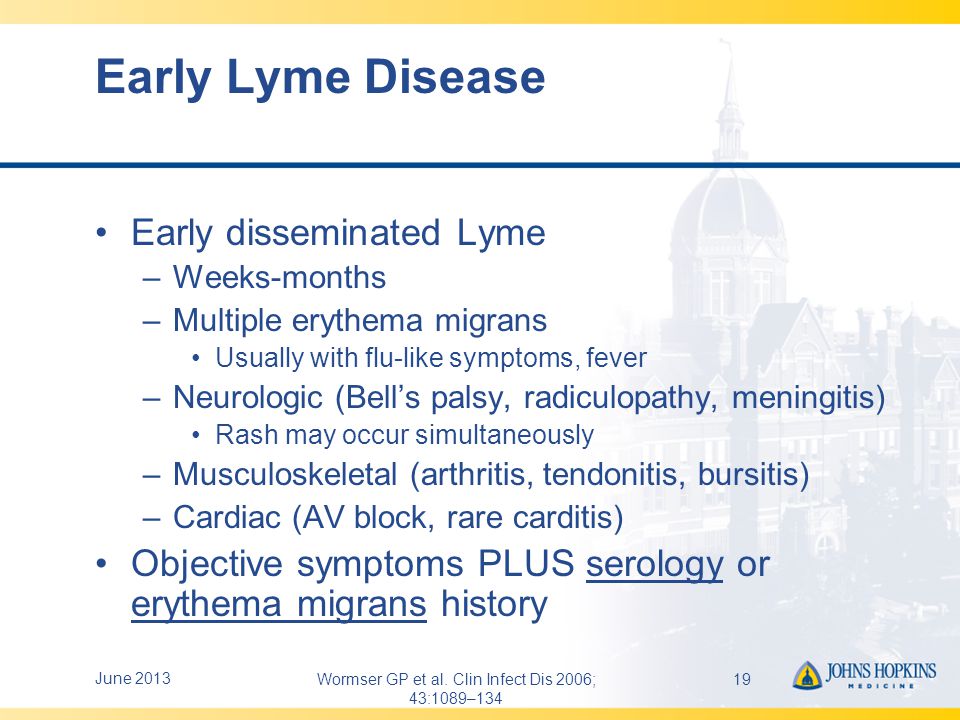 Early Lyme Disease

• Early disseminated Lyme
 – Weeks-months
 – Multiple erythema migrans
  • Usually with flu-like symptoms, fever
 – Neurologic (Bell's palsy, radiculopathy, meningitis)
  • Rash may occur simultaneously
 – Musculoskeletal (arthritis, tendonitis, bursitis)
 – Cardiac (AV block, rare carditis)
• Objective symptoms PLUS serology or erythema migrans history

June 2013

Wormser GP et al. Clin Infect Dis 2006; 43:1089–134

19

JOHNS HOPKINS MEDICINE